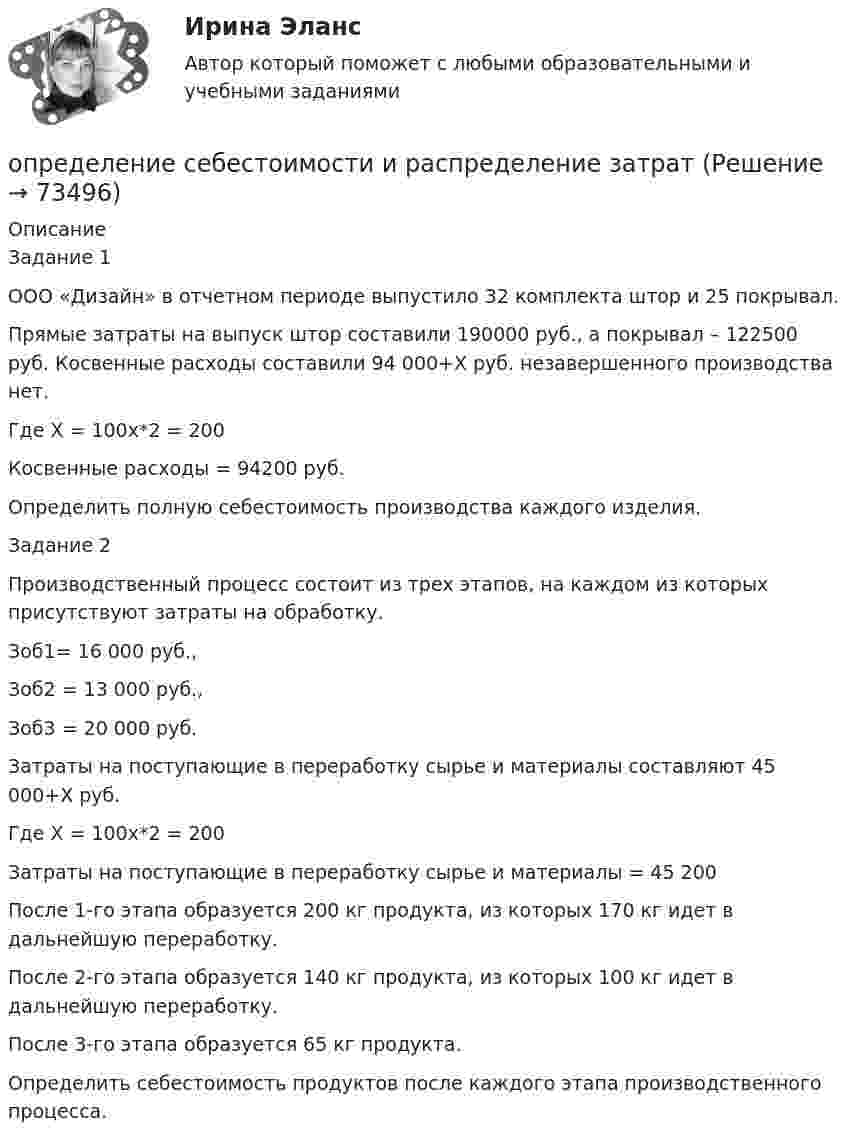 Ирина Эланс
Автор который поможет с любыми образовательными и учебными заданиями

определение себестоимости и распределение затрат (Решение → 73496)

Описание
Задание 1

ООО «Дизайн» в отчетном периоде выпустило 32 комплекта штор и 25 покрывал.

Прямые затраты на выпуск штор составили 190000 руб., а покрывал – 122500 руб. Косвенные расходы составили 94 000+Х руб. незавершенного производства нет.

Где Х = 100х*2 = 200

Косвенные расходы = 94200 руб.

Определить полную себестоимость производства каждого изделия.

Задание 2

Производственный процесс состоит из трех этапов, на каждом из которых присутствуют затраты на обработку.

Зоб1= 16 000 руб.,

Зоб2 = 13 000 руб.,

Зоб3 = 20 000 руб.

Затраты на поступающие в переработку сырье и материалы составляют 45 000+Х руб.

Где Х = 100х*2 = 200

Затраты на поступающие в переработку сырье и материалы = 45 200

После 1-го этапа образуется 200 кг продукта, из которых 170 кг идет в дальнейшую переработку.

После 2-го этапа образуется 140 кг продукта, из которых 100 кг идет в дальнейшую переработку.

После 3-го этапа образуется 65 кг продукта.

Определить себестоимость продуктов после каждого этапа производственного процесса.